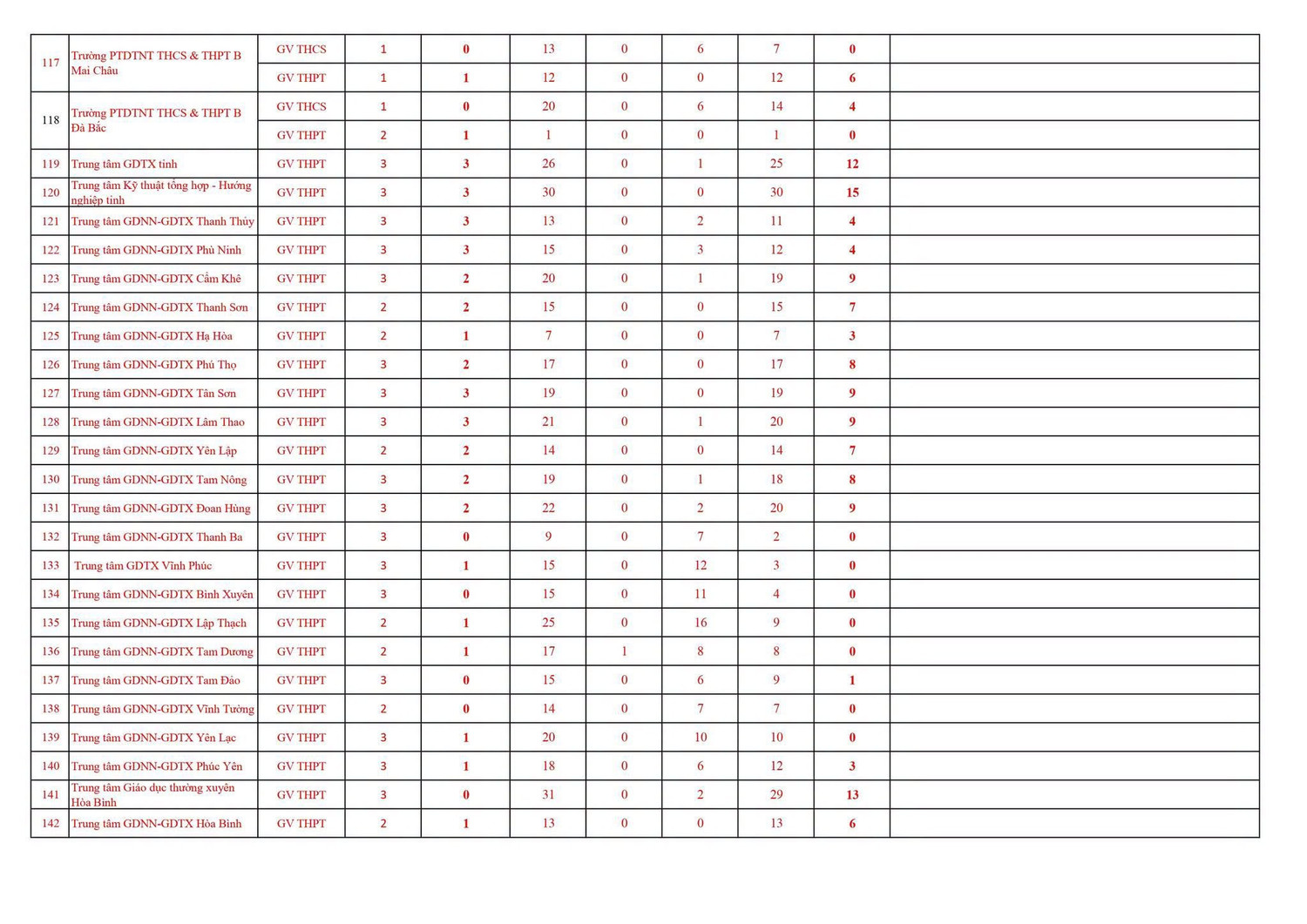 | 117 | Trường PTDTNT THCS & THPT B Mai Châu | GV THCS | 1 | 0 | 13 | 0 | 6 | 7 | 0 | |
|---|---|---|---|---|---|---|---|---|---|---|
| | | GV THPT | 1 | 1 | 12 | 0 | 0 | 12 | 6 | |
| 118 | Trường PTDTNT THCS & THPT B Đà Bắc | GV THCS | 1 | 0 | 20 | 0 | 6 | 14 | 4 | |
| | | GV THPT | 2 | 1 | 1 | 0 | 0 | 1 | 0 | |
| 119 | Trung tâm GDTX tỉnh | GV THPT | 3 | 3 | 26 | 0 | 1 | 25 | 12 | |
| 120 | Trung tâm Kỹ thuật tổng hợp - Hướng nghiệp tỉnh | GV THPT | 3 | 3 | 30 | 0 | 0 | 30 | 15 | |
| 121 | Trung tâm GDNN-GDTX Thanh Thủy | GV THPT | 3 | 3 | 13 | 0 | 2 | 11 | 4 | |
| 122 | Trung tâm GDNN-GDTX Phù Ninh | GV THPT | 3 | 3 | 15 | 0 | 3 | 12 | 4 | |
| 123 | Trung tâm GDNN-GDTX Cẩm Khê | GV THPT | 3 | 2 | 20 | 0 | 1 | 19 | 9 | |
| 124 | Trung tâm GDNN-GDTX Thanh Sơn | GV THPT | 2 | 2 | 15 | 0 | 0 | 15 | 7 | |
| 125 | Trung tâm GDNN-GDTX Hạ Hòa | GV THPT | 2 | 1 | 7 | 0 | 0 | 7 | 3 | |
| 126 | Trung tâm GDNN-GDTX Phú Thọ | GV THPT | 3 | 2 | 17 | 0 | 0 | 17 | 8 | |
| 127 | Trung tâm GDNN-GDTX Tân Sơn | GV THPT | 3 | 3 | 19 | 0 | 0 | 19 | 9 | |
| 128 | Trung tâm GDNN-GDTX Lâm Thao | GV THPT | 3 | 3 | 21 | 0 | 1 | 20 | 9 | |
| 129 | Trung tâm GDNN-GDTX Yên Lập | GV THPT | 2 | 2 | 14 | 0 | 0 | 14 | 7 | |
| 130 | Trung tâm GDNN-GDTX Tam Nông | GV THPT | 3 | 2 | 19 | 0 | 1 | 18 | 8 | |
| 131 | Trung tâm GDNN-GDTX Đoan Hùng | GV THPT | 3 | 2 | 22 | 0 | 2 | 20 | 9 | |
| 132 | Trung tâm GDNN-GDTX Thanh Ba | GV THPT | 3 | 0 | 9 | 0 | 7 | 2 | 0 | |
| 133 | Trung tâm GDTX Vĩnh Phúc | GV THPT | 3 | 1 | 15 | 0 | 12 | 3 | 0 | |
| 134 | Trung tâm GDNN-GDTX Bình Xuyên | GV THPT | 3 | 0 | 15 | 0 | 11 | 4 | 0 | |
| 135 | Trung tâm GDNN-GDTX Lập Thạch | GV THPT | 2 | 1 | 25 | 0 | 16 | 9 | 0 | |
| 136 | Trung tâm GDNN-GDTX Tam Dương | GV THPT | 2 | 1 | 17 | 1 | 8 | 8 | 0 | |
| 137 | Trung tâm GDNN-GDTX Tam Đảo | GV THPT | 3 | 0 | 15 | 0 | 6 | 9 | 1 | |
| 138 | Trung tâm GDNN-GDTX Vĩnh Tường | GV THPT | 2 | 0 | 14 | 0 | 7 | 7 | 0 | |
| 139 | Trung tâm GDNN-GDTX Yên Lạc | GV THPT | 3 | 1 | 20 | 0 | 10 | 10 | 0 | |
| 140 | Trung tâm GDNN-GDTX Phúc Yên | GV THPT | 3 | 1 | 18 | 0 | 6 | 12 | 3 | |
| 141 | Trung tâm Giáo dục thường xuyên Hòa Bình | GV THPT | 3 | 0 | 31 | 0 | 2 | 29 | 13 | |
| 142 | Trung tâm GDNN-GDTX Hòa Bình | GV THPT | 2 | 1 | 13 | 0 | 0 | 13 | 6 | |